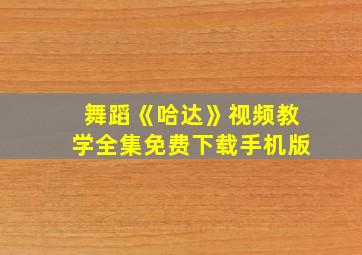 舞蹈《哈达》视频教学全集免费下载手机版